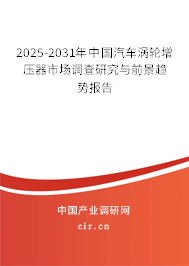 2025-2031年中国汽车涡轮增压器市场调查研究与前景趋势报告

中国产业调研网

cir.cn